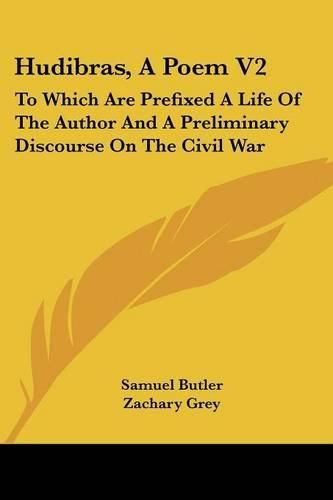 Hudibras, A Poem V2

To Which Are Prefixed A Life Of The Author And A Preliminary Discourse On The Civil War

Samuel Butler
Zachary Grey